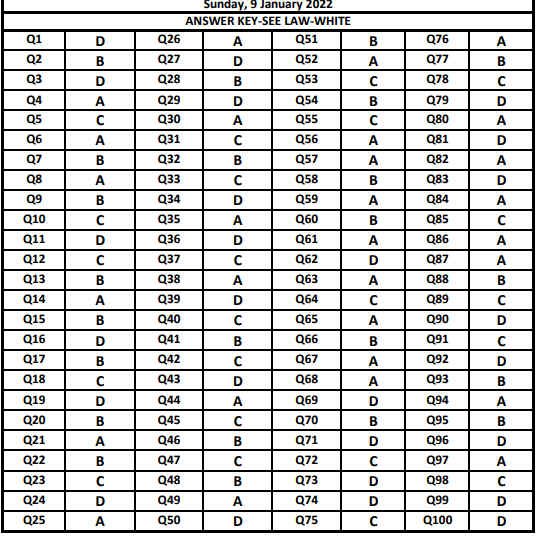 Sunday, 9 January 2022

ANSWER KEY-SEE LAW-WHITE

| Q1 | D | Q26 | A | Q51 | B | Q76 | A |
|---|---|---|---|---|---|---|---|
| Q2 | B | Q27 | D | Q52 | A | Q77 | B |
| Q3 | D | Q28 | B | Q53 | C | Q78 | C |
| Q4 | A | Q29 | D | Q54 | B | Q79 | D |
| Q5 | C | Q30 | A | Q55 | C | Q80 | A |
| Q6 | A | Q31 | C | Q56 | A | Q81 | D |
| Q7 | B | Q32 | B | Q57 | A | Q82 | A |
| Q8 | A | Q33 | C | Q58 | B | Q83 | D |
| Q9 | B | Q34 | D | Q59 | A | Q84 | A |
| Q10 | C | Q35 | A | Q60 | B | Q85 | C |
| Q11 | D | Q36 | D | Q61 | A | Q86 | A |
| Q12 | C | Q37 | C | Q62 | D | Q87 | A |
| Q13 | B | Q38 | A | Q63 | A | Q88 | B |
| Q14 | A | Q39 | D | Q64 | C | Q89 | C |
| Q15 | B | Q40 | C | Q65 | A | Q90 | D |
| Q16 | D | Q41 | B | Q66 | B | Q91 | C |
| Q17 | B | Q42 | C | Q67 | A | Q92 | D |
| Q18 | C | Q43 | D | Q68 | A | Q93 | B |
| Q19 | D | Q44 | A | Q69 | D | Q94 | A |
| Q20 | B | Q45 | C | Q70 | B | Q95 | B |
| Q21 | A | Q46 | B | Q71 | D | Q96 | D |
| Q22 | B | Q47 | C | Q72 | C | Q97 | A |
| Q23 | C | Q48 | B | Q73 | D | Q98 | C |
| Q24 | D | Q49 | A | Q74 | D | Q99 | D |
| Q25 | A | Q50 | D | Q75 | C | Q100 | D |